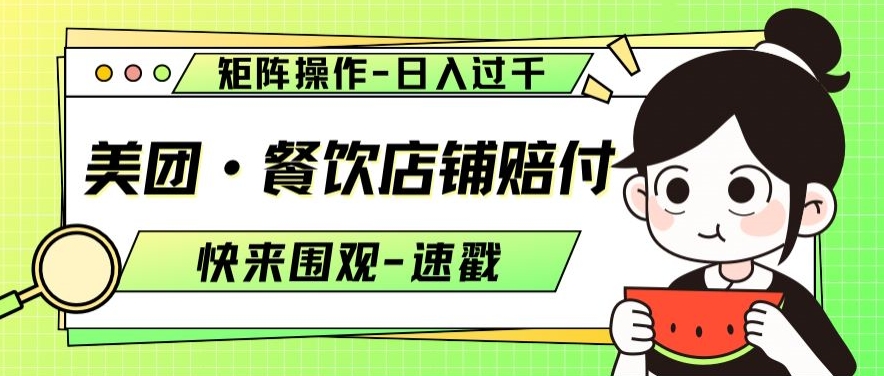 矩阵操作-日入过千

美团·餐饮店铺赔付

快来围观-速戳